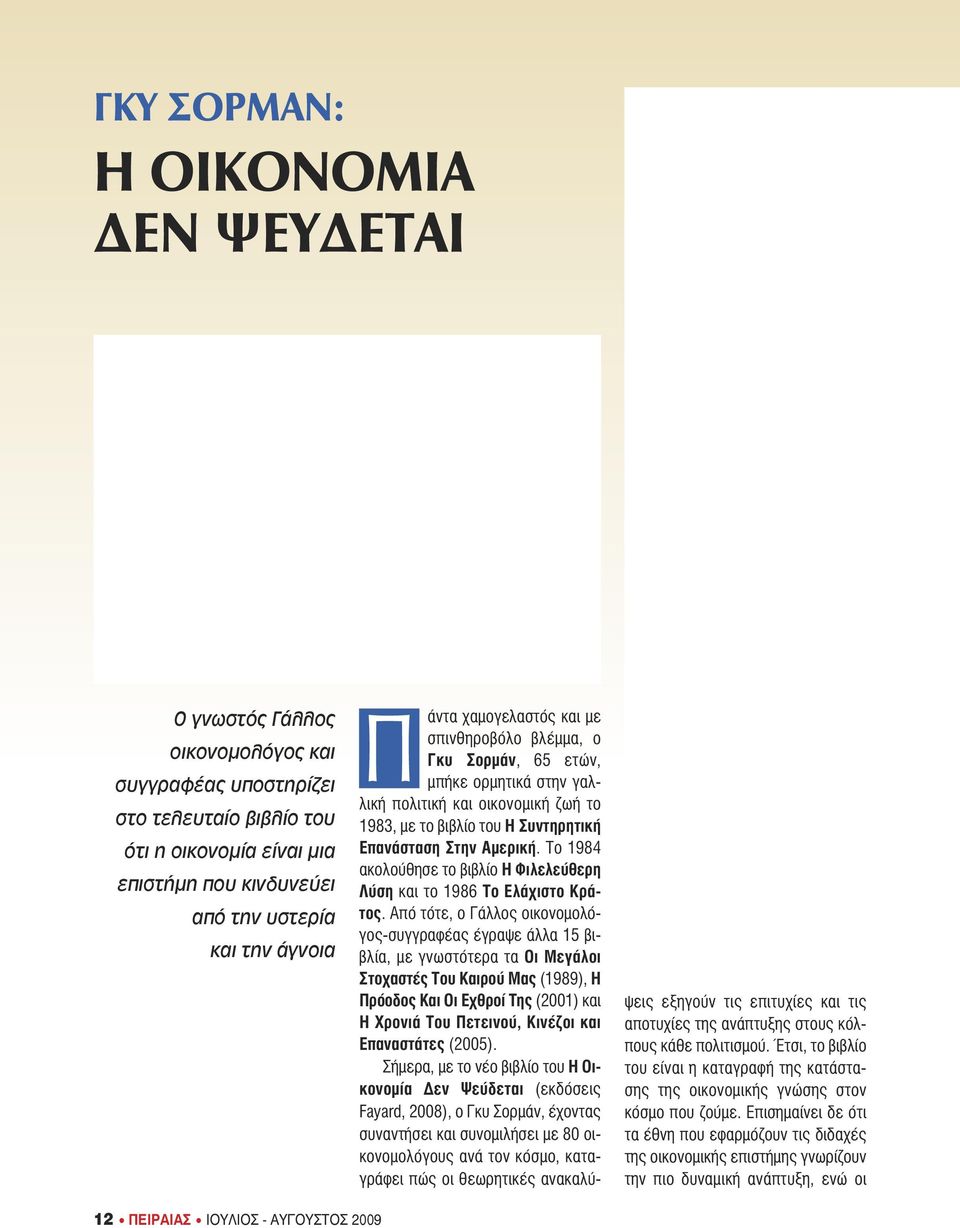 ΓΚΥ ΣΟΡΜΑΝ:

Η ΟΙΚΟΝΟΜΙΑ ΔΕΝ ΨΕΥΔΕΤΑΙ

Ο γνωστός Γάλλος οικονομολόγος και συγγραφέας υποστηρίζει στο τελευταίο βιβλίο του ότι η οικονομία είναι μια επιστήμη που κινδυνεύει από την υστερία και την άγνοια

Πάντα χαμογελαστός και με σπινθηροβόλο βλέμμα, ο Γκυ Σορμάν, 65 ετών, μπήκε ορμητικά στην γαλλική πολιτική και οικονομική ζωή το 1983, με το βιβλίο του Η Συντηρητική Επανάσταση Στην Αμερική. Το 1984 ακολούθησε το βιβλίο Η Φιλελεύθερη Λύση και το 1986 Το Ελάχιστο Κράτος. Από τότε, ο Γάλλος οικονομολόγος-συγγραφέας έγραψε άλλα 15 βιβλία, με γνωστότερα τα Οι Μεγάλοι Στοχαστές Του Καιρού Μας (1989), Η Πρόοδος Και Οι Εχθροί Της (2001) και Η Χρονιά Του Πετεινού, Κινέζοι και Επαναστάτες (2005).

Σήμερα, με το νέο βιβλίο του Η Οικονομία Δεν Ψεύδεται (εκδόσεις Fayard, 2008), ο Γκυ Σορμάν, έχοντας συναντήσει και συνομιλήσει με 80 οικονομολόγους ανά τον κόσμο, καταγράφει πώς οι θεωρητικές ανακαλύψεις εξηγούν τις επιτυχίες και τις αποτυχίες της ανάπτυξης στους κόλπους κάθε πολιτισμού. Έτσι, το βιβλίο του είναι η καταγραφή της κατάστασης της οικονομικής γνώσης στον κόσμο που ζούμε. Επισημαίνει δε ότι τα έθνη που εφαρμόζουν τις διδαχές της οικονομικής επιστήμης γνωρίζουν την πιο δυναμική ανάπτυξη, ενώ οι

12 • ΠΕΙΡΑΙΑΣ • ΙΟΥΛΙΟΣ - ΑΥΓΟΥΣΤΟΣ 2009